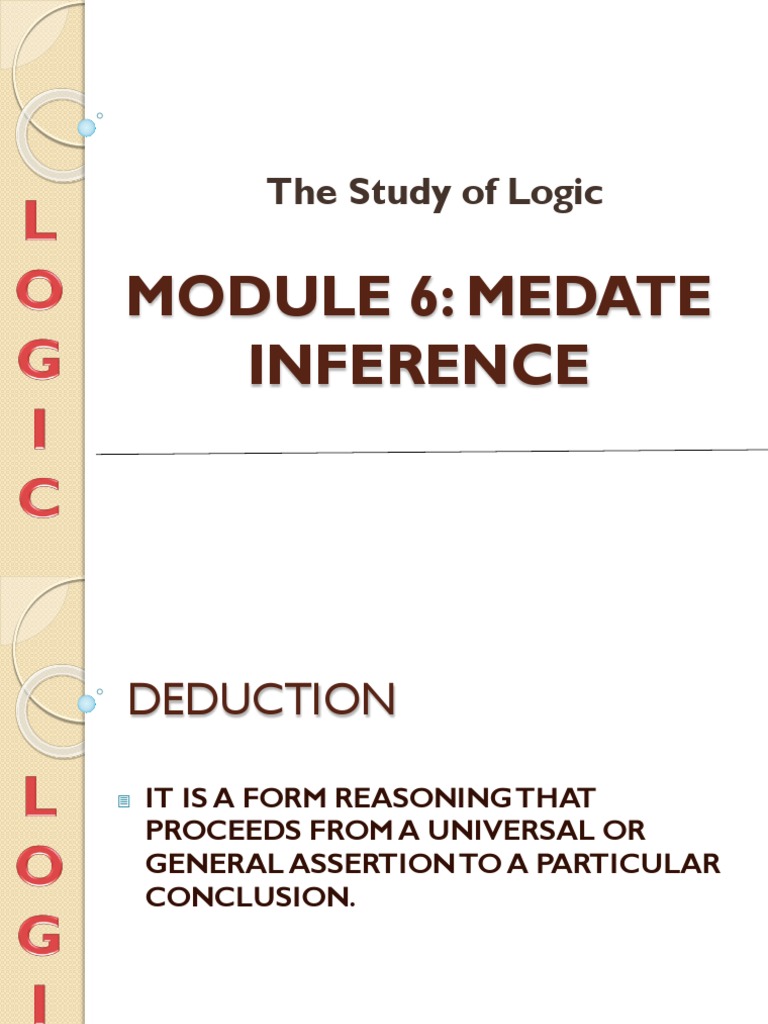 L
O
G
I
C

The Study of Logic

MODULE 6: MEDATE INFERENCE

L
O
G
I

DEDUCTION

IT IS A FORM REASONING THAT PROCEEDS FROM A UNIVERSAL OR GENERAL ASSERTION TO A PARTICULAR CONCLUSION.